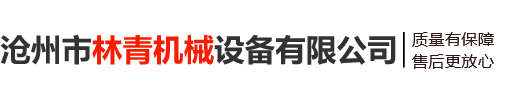 沧州市林青机械设备有限公司

质量有保障
售后更放心